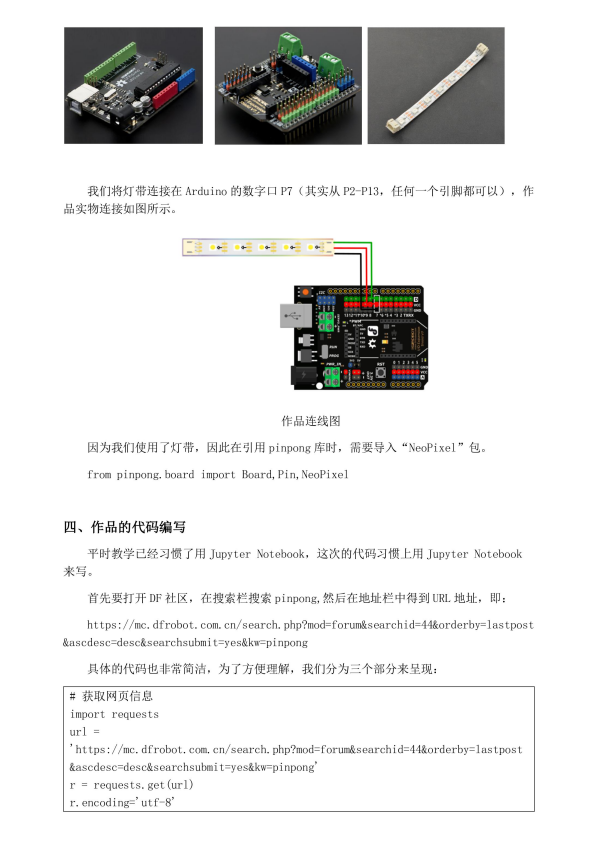 我们将灯带连接在 Arduino 的数字口 P7（其实从 P2-P13，任何一个引脚都可以），作品实物连接如图所示。

作品连线图

因为我们使用了灯带，因此在引用 pinpong 库时，需要导入“NeoPixel”包。

from pinpong.board import Board,Pin,NeoPixel

四、作品的代码编写

平时教学已经习惯了用 Jupyter Notebook，这次的代码习惯上用 Jupyter Notebook 来写。

首先要打开 DF 社区，在搜索栏搜索 pinpong,然后在地址栏中得到 URL 地址，即：

https://mc.dfrobot.com.cn/search.php?mod=forum&searchid=44&orderby=lastpost&ascdesc=desc&searchsubmit=yes&kw=pinpong

具体的代码也非常简洁，为了方便理解，我们分为三个部分来呈现：

# 获取网页信息
import requests
url =
'https://mc.dfrobot.com.cn/search.php?mod=forum&searchid=44&orderby=lastpost&ascdesc=desc&searchsubmit=yes&kw=pinpong'
r = requests.get(url)
r.encoding='utf-8'